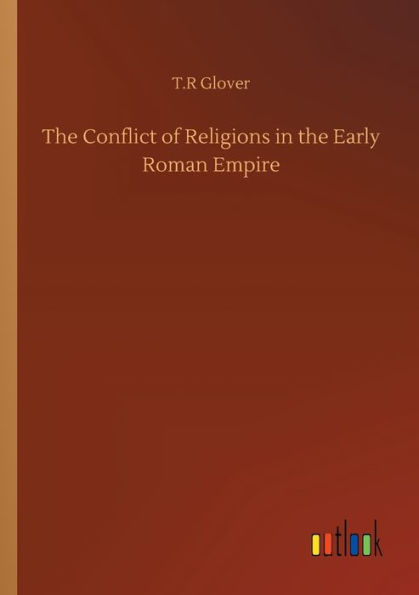 T.R Glover

The Conflict of Religions in the Early Roman Empire

outlook